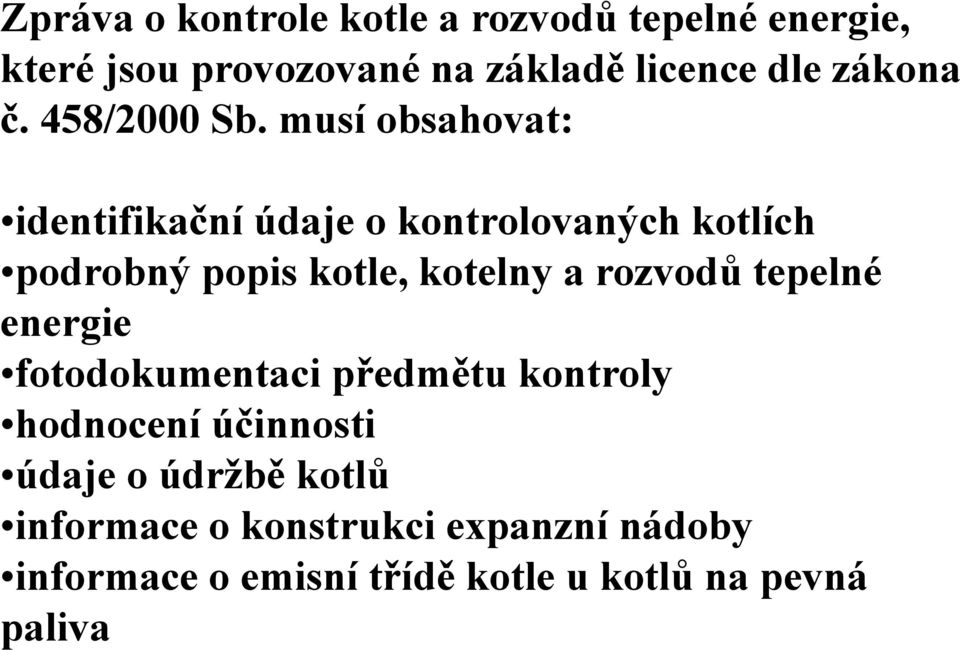 Zpráva o kontrole kotle a rozvodů tepelné energie, které jsou provozované na základě licence dle zákona č. 458/2000 Sb. musí obsahovat:

•identifikační údaje o kontrolovaných kotlích
•podrobný popis kotle, kotelny a rozvodů tepelné energie
•fotodokumentaci předmětu kontroly
•hodnocení účinnosti
•údaje o údržbě kotlů
•informace o konstrukci expanzní nádoby
•informace o emisní třídě kotle u kotlů na pevná paliva